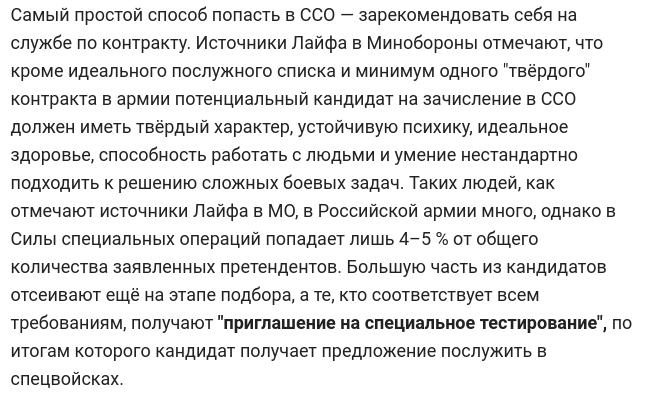 Самый простой способ попасть в ССО — зарекомендовать себя на службе по контракту. Источники Лайфа в Минобороны отмечают, что кроме идеального послужного списка и минимум одного "твёрдого" контракта в армии потенциальный кандидат на зачисление в ССО должен иметь твёрдый характер, устойчивую психику, идеальное здоровье, способность работать с людьми и умение нестандартно подходить к решению сложных боевых задач. Таких людей, как отмечают источники Лайфа в МО, в Российской армии много, однако в Силы специальных операций попадает лишь 4–5 % от общего количества заявленных претендентов. Большую часть из кандидатов отсеивают ещё на этапе подбора, а те, кто соответствует всем требованиям, получают "приглашение на специальное тестирование", по итогам которого кандидат получает предложение послужить в спецвойсках.